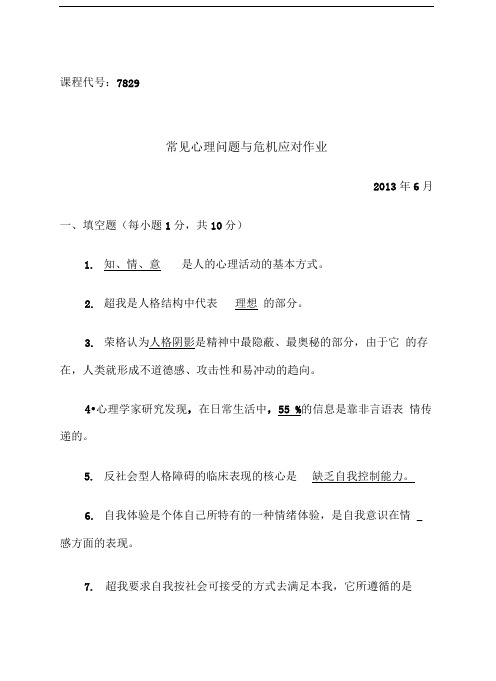 课程代号：7829

常见心理问题与危机应对作业

2013 年 6 月

一、填空题（每小题 1 分，共 10 分）

1. 知、情、意 是人的心理活动的基本方式。

2. 超我是人格结构中代表 理想 的部分。

3. 荣格认为人格阴影是精神中最隐蔽、最奥秘的部分，由于它 的存在，人类就形成不道德感、攻击性和易冲动的趋向。

4•心理学家研究发现，在日常生活中，55 %的信息是靠非言语表 情传递的。

5. 反社会型人格障碍的临床表现的核心是 缺乏自我控制能力。

6. 自我体验是个体自己所特有的一种情绪体验，是自我意识在情 _ 感方面的表现。

7. 超我要求自我按社会可接受的方式去满足本我，它所遵循的是